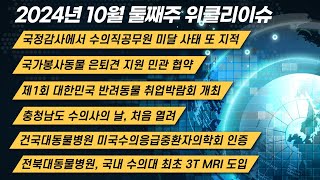 2024년 10월 둘째주 위클리이슈

국정감사에서 수의직공무원 미달 사태 또 지적

국가봉사동물 은퇴견 지원 민관 협약

제1회 대한민국 반려동물 취업박람회 개최

충청남도 수의사의 날, 처음 열려

건국대동물병원 미국수의응급중환자의학회 인증

전북대동물병원, 국내 수의대 최초 3T MRI 도입